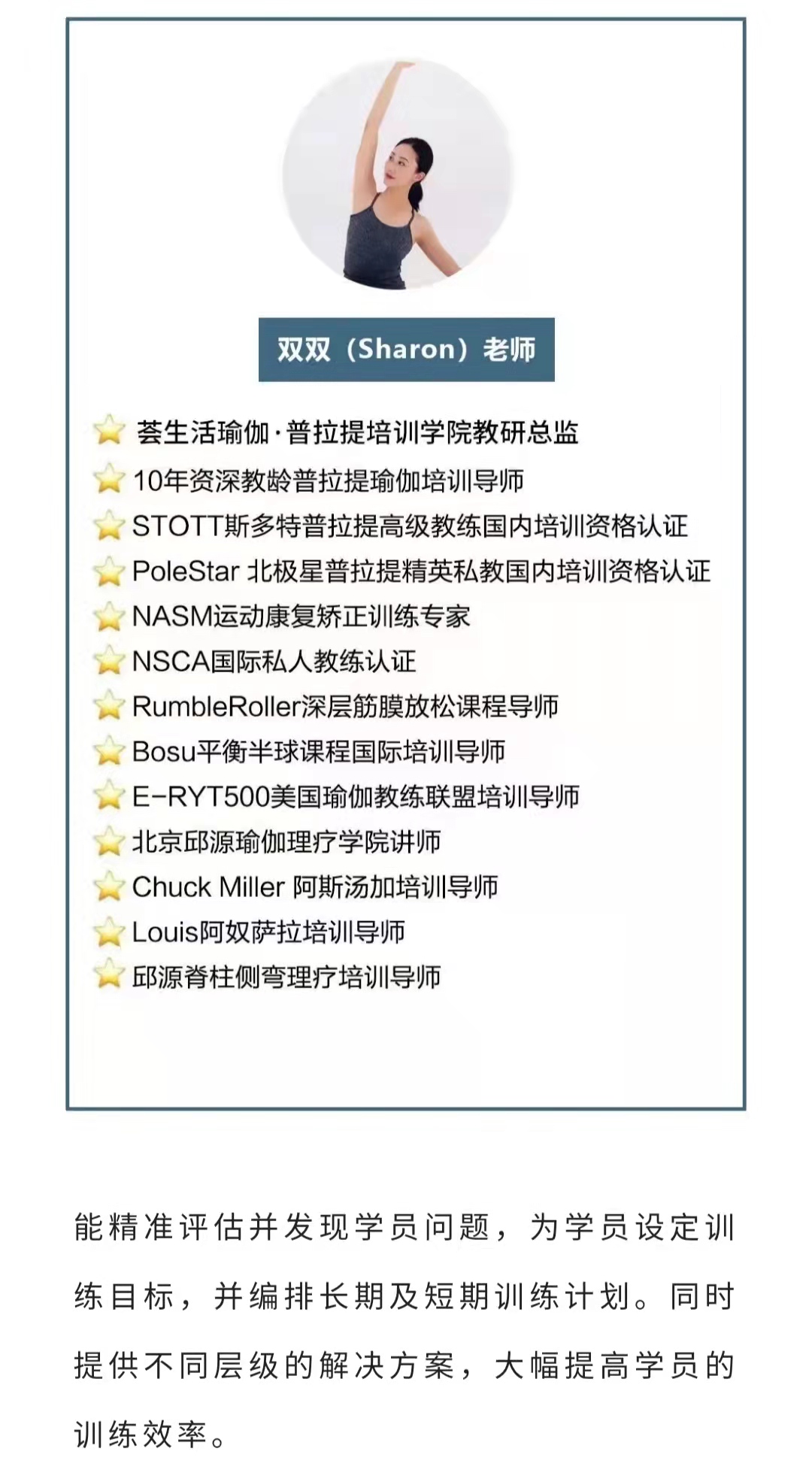 双双（Sharon）老师

荟生活瑜伽·普拉提培训学院教研总监
10年资深教龄普拉提瑜伽培训导师
STOTT斯多特普拉提高级教练国内培训资格认证
PoleStar 北极星普拉提精英私教国内培训资格认证
NASM运动康复矫正训练专家
NSCA国际私人教练认证
RumbleRoller深层筋膜放松课程导师
Bosu平衡半球课程国际培训导师
E-RYT500美国瑜伽教练联盟培训导师
北京邱源瑜伽理疗学院讲师
Chuck Miller 阿斯汤加培训导师
Louis阿奴萨拉培训导师
邱源脊柱侧弯理疗培训导师

能精准评估并发现学员问题，为学员设定训练目标，并编排长期及短期训练计划。同时提供不同层级的解决方案，大幅提高学员的训练效率。